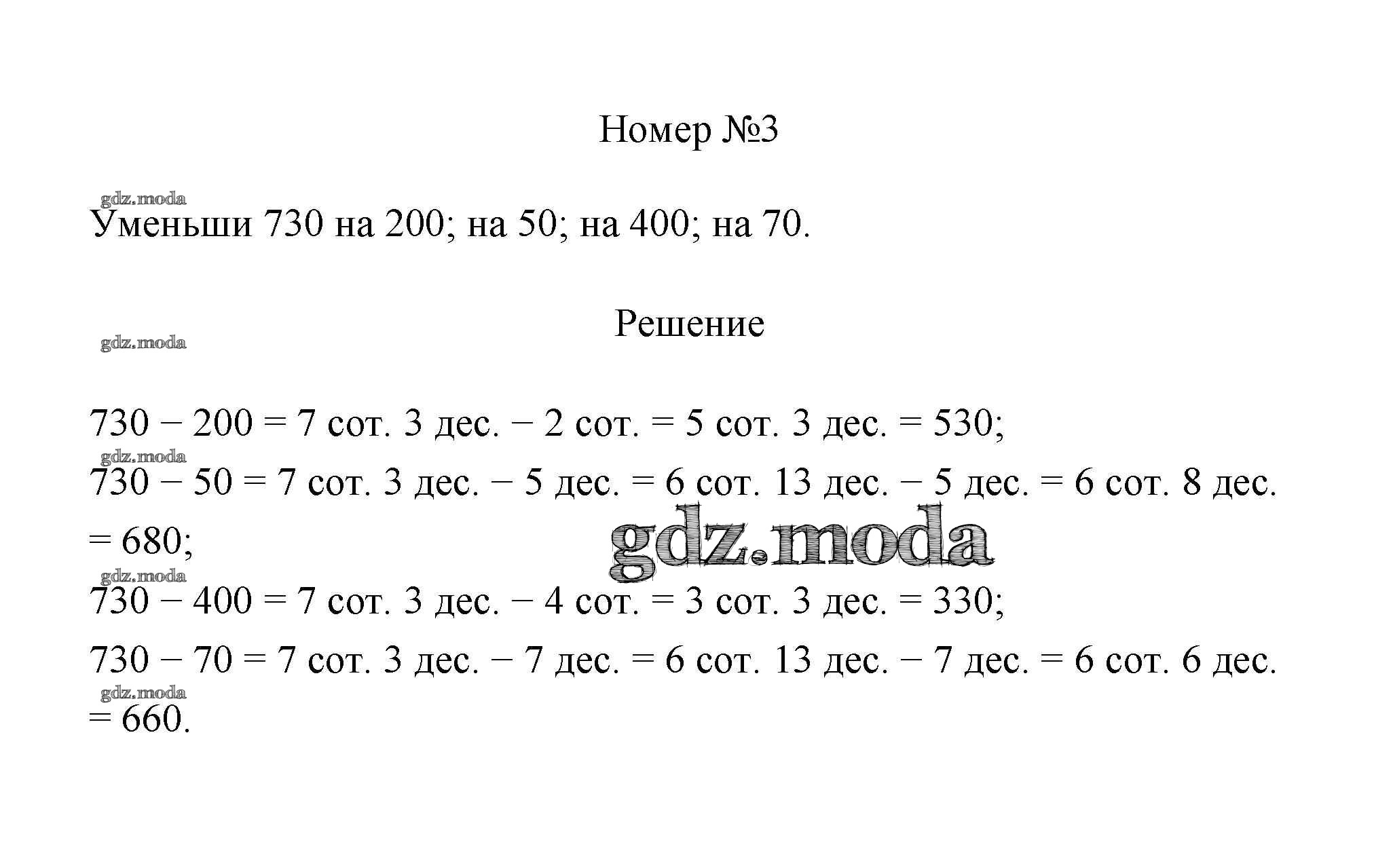 Номер №3

Уменьши 730 на 200; на 50; на 400; на 70.

Решение

730 − 200 = 7 сот. 3 дес. − 2 сот. = 5 сот. 3 дес. = 530;

730 − 50 = 7 сот. 3 дес. − 5 дес. = 6 сот. 13 дес. − 5 дес. = 6 сот. 8 дес. = 680;

730 − 400 = 7 сот. 3 дес. − 4 сот. = 3 сот. 3 дес. = 330;

730 − 70 = 7 сот. 3 дес. − 7 дес. = 6 сот. 13 дес. − 7 дес. = 6 сот. 6 дес. = 660.

gdz.moda